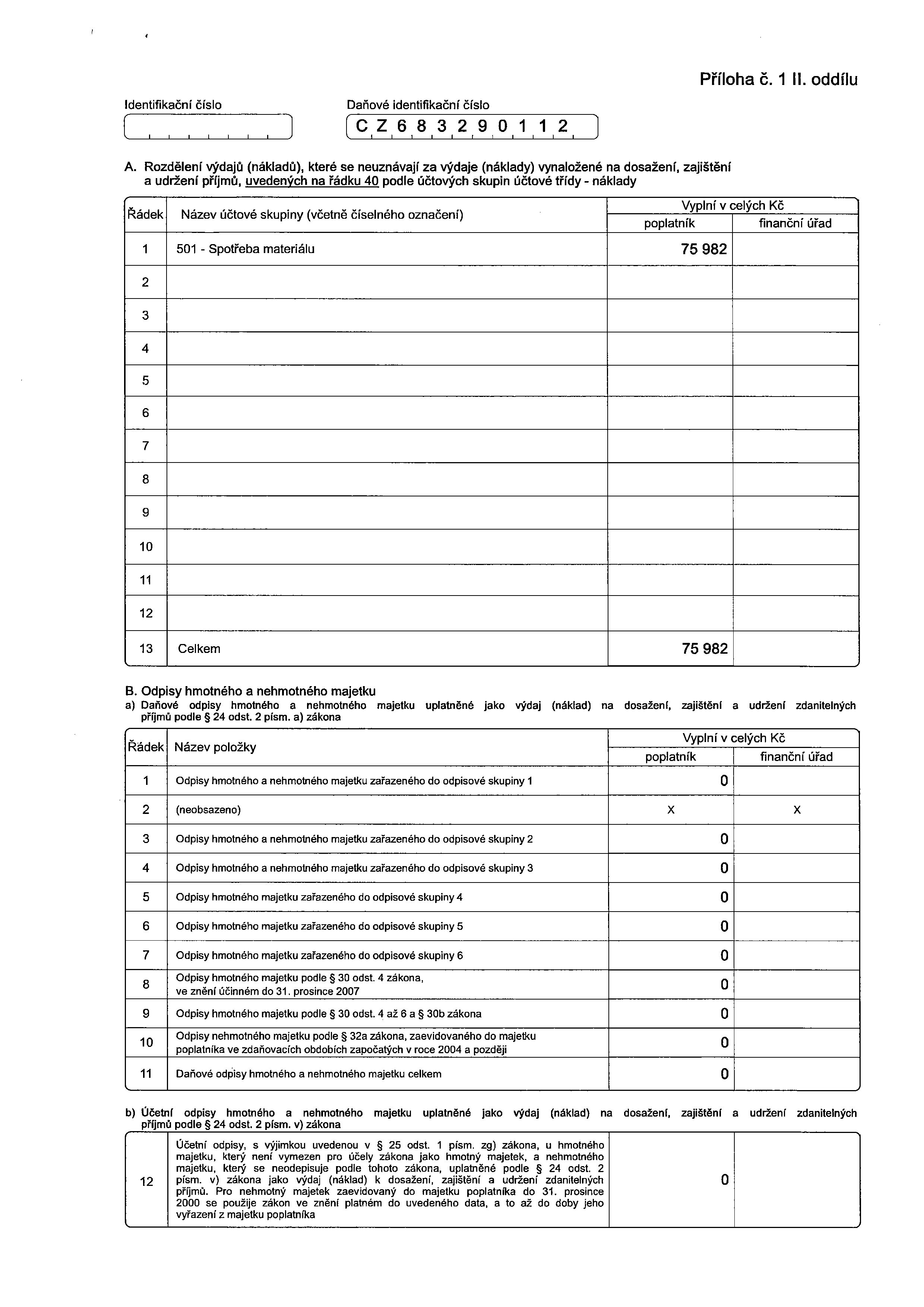 Příloha č. 1 II. oddílu

Identifikační číslo

Daňové identifikační číslo
CZ683290112

A. Rozdělení výdajů (nákladů), které se neuznávají za výdaje (náklady) vynaložené na dosažení, zajištění a udržení příjmů, uvedených na řádku 40 podle účtových skupin účtové třídy - náklady

| Řádek | Název účtové skupiny (včetně číselného označení) | Vyplní v celých Kč poplatník | Vyplní v celých Kč finanční úřad |
|---|---|---|---|
| 1 | 501 - Spotřeba materiálu | 75 982 | |
| 2 | | | |
| 3 | | | |
| 4 | | | |
| 5 | | | |
| 6 | | | |
| 7 | | | |
| 8 | | | |
| 9 | | | |
| 10 | | | |
| 11 | | | |
| 12 | | | |
| 13 | Celkem | 75 982 | |

B. Odpisy hmotného a nehmotného majetku
a) Daňové odpisy hmotného a nehmotného majetku uplatněné jako výdaj (náklad) na dosažení, zajištění a udržení zdanitelných příjmů podle § 24 odst. 2 písm. a) zákona

| Řádek | Název položky | Vyplní v celých Kč poplatník | Vyplní v celých Kč finanční úřad |
|---|---|---|---|
| 1 | Odpisy hmotného a nehmotného majetku zařazeného do odpisové skupiny 1 | 0 | |
| 2 | (neobsazeno) | X | X |
| 3 | Odpisy hmotného a nehmotného majetku zařazeného do odpisové skupiny 2 | 0 | |
| 4 | Odpisy hmotného a nehmotného majetku zařazeného do odpisové skupiny 3 | 0 | |
| 5 | Odpisy hmotného majetku zařazeného do odpisové skupiny 4 | 0 | |
| 6 | Odpisy hmotného majetku zařazeného do odpisové skupiny 5 | 0 | |
| 7 | Odpisy hmotného majetku zařazeného do odpisové skupiny 6 | 0 | |
| 8 | Odpisy hmotného majetku podle § 30 odst. 4 zákona, ve znění účinném do 31. prosince 2007 | 0 | |
| 9 | Odpisy hmotného majetku podle § 30 odst. 4 až 6 a § 30b zákona | 0 | |
| 10 | Odpisy nehmotného majetku podle § 32a zákona, zaevidovaného do majetku poplatníka ve zdaňovacích obdobích započatých v roce 2004 a později | 0 | |
| 11 | Daňové odpisy hmotného a nehmotného majetku celkem | 0 | |

b) Účetní odpisy hmotného a nehmotného majetku uplatněné jako výdaj (náklad) na dosažení, zajištění a udržení zdanitelných příjmů podle § 24 odst. 2 písm. v) zákona

| 12 | Účetní odpisy, s výjimkou uvedenou v § 25 odst. 1 písm. zg) zákona, u hmotného majetku, který není vymezen pro účely zákona jako hmotný majetek, a nehmotného majetku, který se neodepisuje podle tohoto zákona, uplatněné podle § 24 odst. 2 písm. v) zákona jako výdaj (náklad) k dosažení, zajištění a udržení zdanitelných příjmů. Pro nehmotný majetek zaevidovaný do majetku poplatníka do 31. prosince 2000 se použije zákon ve znění platném do uvedeného data, a to až do doby jeho vyřazení z majetku poplatníka | 0 | |
|---|---|---|---|